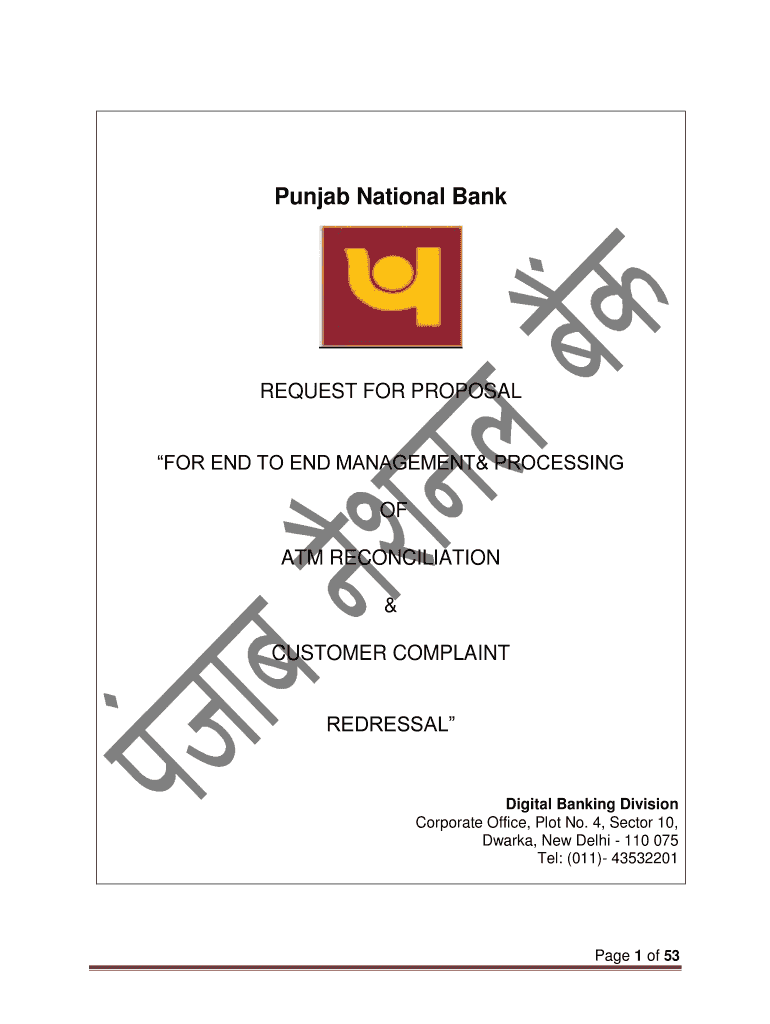 Punjab National Bank

REQUEST FOR PROPOSAL

"FOR END TO END MANAGEMENT& PROCESSING

OF

ATM RECONCILIATION

&

CUSTOMER COMPLAINT

REDRESSAL"

Digital Banking Division
Corporate Office, Plot No. 4, Sector 10,
Dwarka, New Delhi - 110 075
Tel: (011)- 43532201

Page 1 of 53

पंजाब नैशनल बैंक